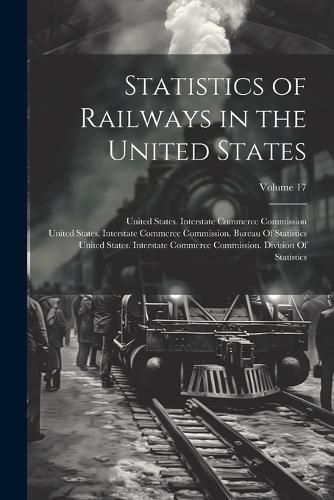 Statistics of Railways in the United States

Volume 17

United States. Interstate Commerce Commission
United States. Interstate Commerce Commission. Bureau Of Statistics
United States. Interstate Commerce Commission. Division Of Statistics